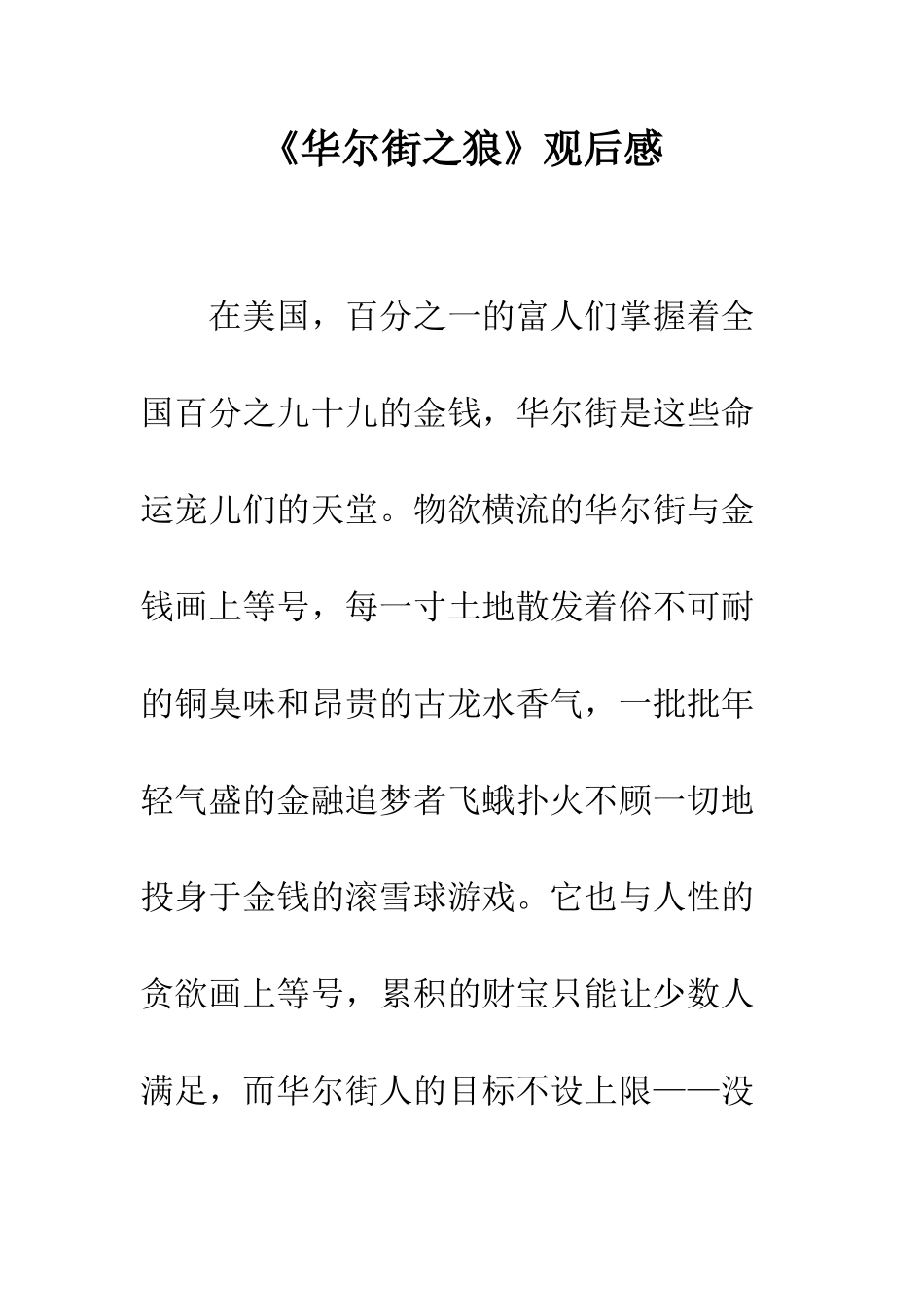 《华尔街之狼》观后感

在美国，百分之一的富人们掌握着全国百分之九十九的金钱，华尔街是这些命运宠儿们的天堂。物欲横流的华尔街与金钱画上等号，每一寸土地散发着俗不可耐的铜臭味和昂贵的古龙水香气，一批批年轻气盛的金融追梦者飞蛾扑火不顾一切地投身于金钱的滚雪球游戏。它也与人性的贪欲画上等号，累积的财宝只能让少数人满足，而华尔街人的目标不设上限——没